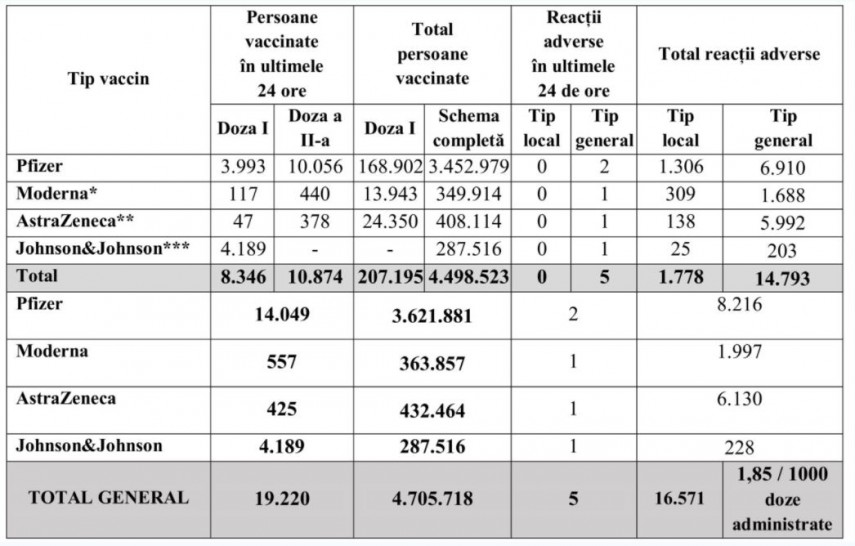 | Tip vaccin | Persoane vaccinate în ultimele 24 ore | | Total persoane vaccinate | | Reacții adverse în ultimele 24 de ore | | Total reacții adverse | |
|---|---|---|---|---|---|---|---|---|
| | Doza I | Doza a II-a | Doza I | Schema completă | Tip local | Tip general | Tip local | Tip general |
| Pfizer | 3.993 | 10.056 | 168.902 | 3.452.979 | 0 | 2 | 1.306 | 6.910 |
| Moderna* | 117 | 440 | 13.943 | 349.914 | 0 | 1 | 309 | 1.688 |
| AstraZeneca** | 47 | 378 | 24.350 | 408.114 | 0 | 1 | 138 | 5.992 |
| Johnson&Johnson*** | 4.189 | - | - | 287.516 | 0 | 1 | 25 | 203 |
| Total | 8.346 | 10.874 | 207.195 | 4.498.523 | 0 | 5 | 1.778 | 14.793 |
| Pfizer | 14.049 | | 3.621.881 | | 2 | | 8.216 | |
| Moderna | 557 | | 363.857 | | 1 | | 1.997 | |
| AstraZeneca | 425 | | 432.464 | | 1 | | 6.130 | |
| Johnson&Johnson | 4.189 | | 287.516 | | 1 | | 228 | |
| TOTAL GENERAL | 19.220 | | 4.705.718 | | 5 | | 16.571 | 1,85 / 1000 doze administrate |